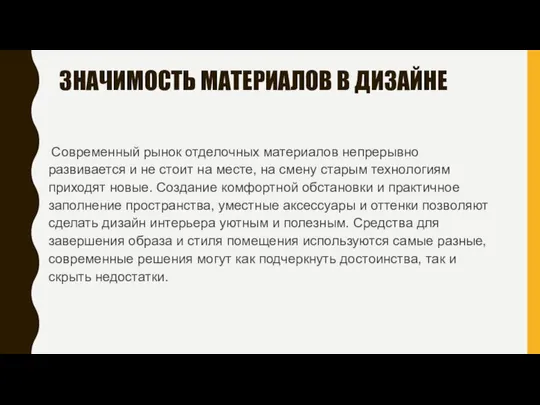 ЗНАЧИМОСТЬ МАТЕРИАЛОВ В ДИЗАЙНЕ

Современный рынок отделочных материалов непрерывно развивается и не стоит на месте, на смену старым технологиям приходят новые. Создание комфортной обстановки и практичное заполнение пространства, уместные аксессуары и оттенки позволяют сделать дизайн интерьера уютным и полезным. Средства для завершения образа и стиля помещения используются самые разные, современные решения могут как подчеркнуть достоинства, так и скрыть недостатки.